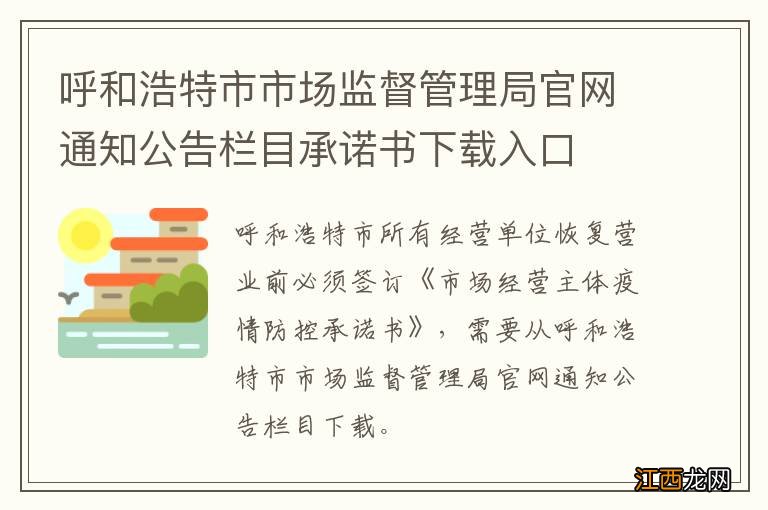 呼和浩特市市场监督管理局官网通知公告栏目承诺书下载入口

呼和浩特市所有经营单位恢复营业前必须签订《市场经营主体疫情防控承诺书》，需要从呼和浩特市市场监督管理局官网通知公告栏目下载。

江西龙网